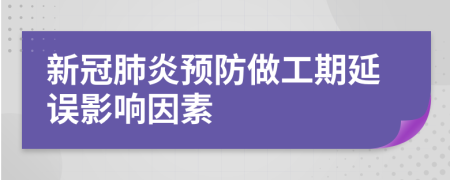 新冠肺炎预防做工期延误影响因素